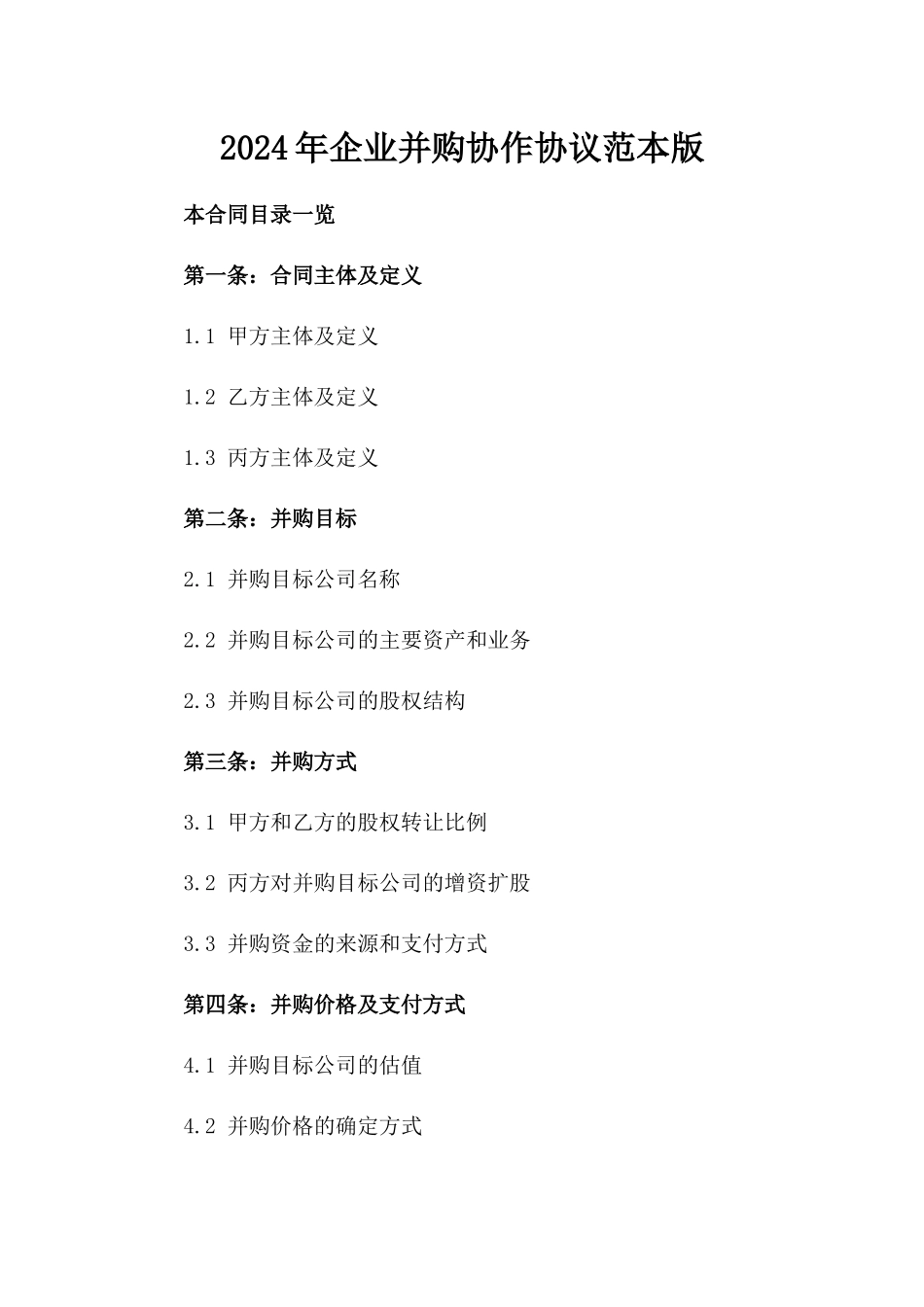 2024年企业并购协作协议范本版

本合同目录一览

第一条：合同主体及定义

1.1 甲方主体及定义

1.2 乙方主体及定义

1.3 丙方主体及定义

第二条：并购目标

2.1 并购目标公司名称

2.2 并购目标公司的主要资产和业务

2.3 并购目标公司的股权结构

第三条：并购方式

3.1 甲方和乙方的股权转让比例

3.2 丙方对并购目标公司的增资扩股

3.3 并购资金的来源和支付方式

第四条：并购价格及支付方式

4.1 并购目标公司的估值

4.2 并购价格的确定方式